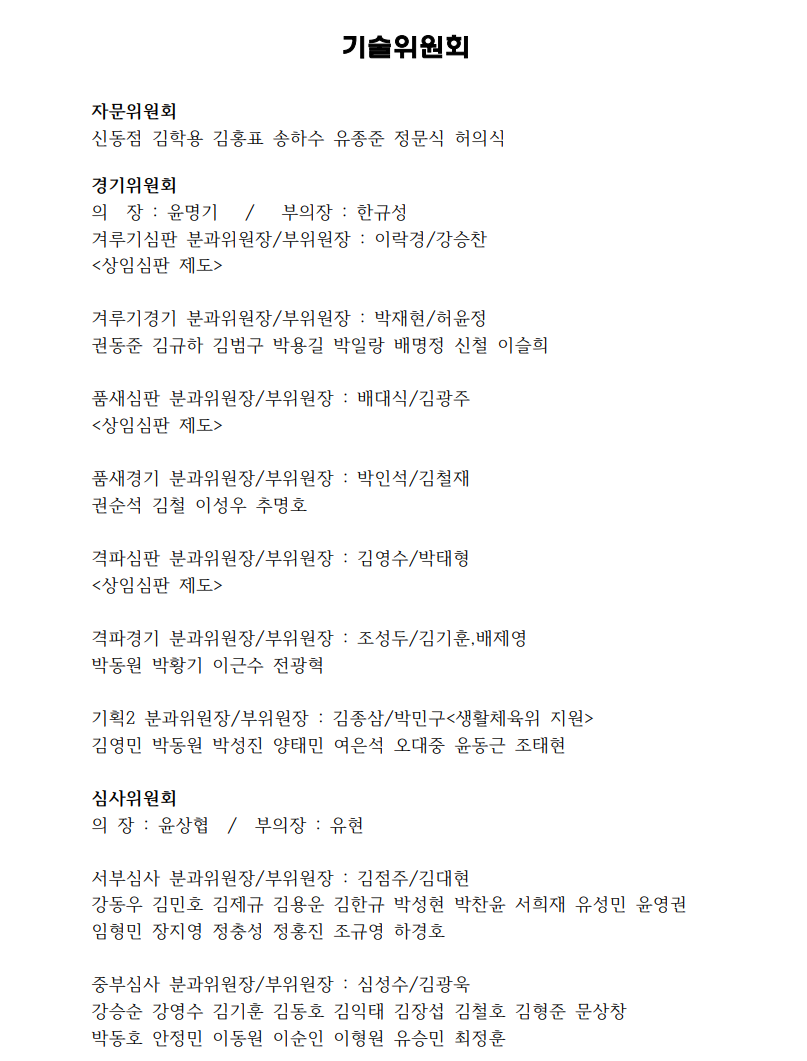 기술위원회

자문위원회
신동점 김학용 김홍표 송하수 유종준 정문식 허의식

경기위원회
의 장 : 윤명기 / 부의장 : 한규성
겨루기심판 분과위원장/부위원장 : 이락경/강승찬
<상임심판 제도>

겨루기경기 분과위원장/부위원장 : 박재현/허윤정
권동준 김규하 김범구 박용길 박일랑 배명정 신철 이슬희

품새심판 분과위원장/부위원장 : 배대식/김광주
<상임심판 제도>

품새경기 분과위원장/부위원장 : 박인석/김철재
권순석 김철 이성우 추명호

격파심판 분과위원장/부위원장 : 김영수/박태형
<상임심판 제도>

격파경기 분과위원장/부위원장 : 조성두/김기훈,배제영
박동원 박황기 이근수 전광혁

기획2 분과위원장/부위원장 : 김종삼/박민구<생활체육위 지원>
김영민 박동원 박성진 양태민 여은석 오대중 윤동근 조태현

심사위원회
의 장 : 윤상협 / 부의장 : 유현

서부심사 분과위원장/부위원장 : 김점주/김대현
강동우 김민호 김제규 김용운 김한규 박성현 박찬윤 서희재 유성민 윤영권
임형민 장지영 정충성 정홍진 조규영 하경호

중부심사 분과위원장/부위원장 : 심성수/김광욱
강승순 강영수 김기훈 김동호 김익태 김장섭 김철호 김형준 문상창
박동호 안정민 이동원 이순인 이형원 유승민 최정훈